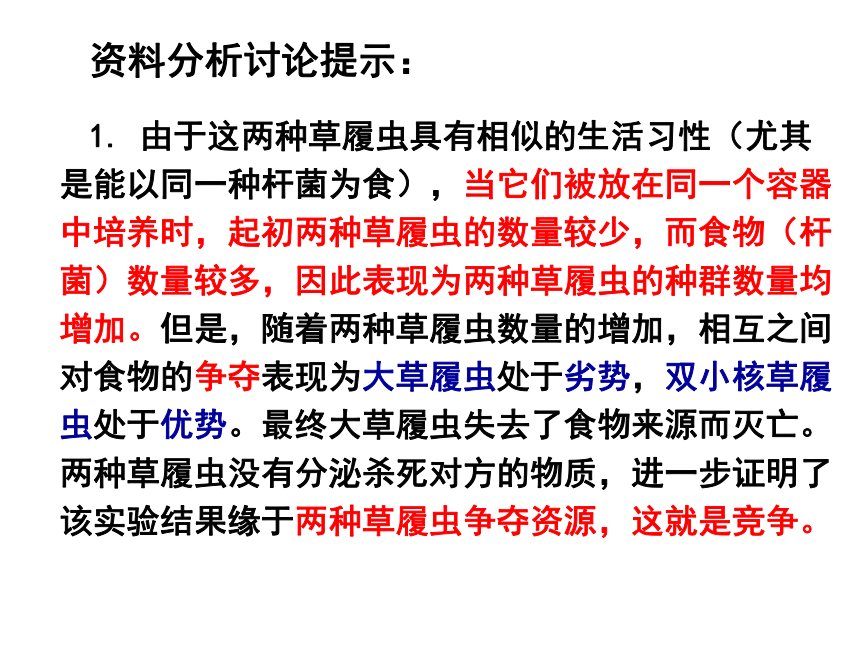 资料分析讨论提示：

1. 由于这两种草履虫具有相似的生活习性（尤其是能以同一种杆菌为食），当它们被放在同一个容器中培养时，起初两种草履虫的数量较少，而食物（杆菌）数量较多，因此表现为两种草履虫的种群数量均增加。但是，随着两种草履虫数量的增加，相互之间对食物的争夺表现为大草履虫处于劣势，双小核草履虫处于优势。最终大草履虫失去了食物来源而灭亡。两种草履虫没有分泌杀死对方的物质，进一步证明了该实验结果缘于两种草履虫争夺资源，这就是竞争。